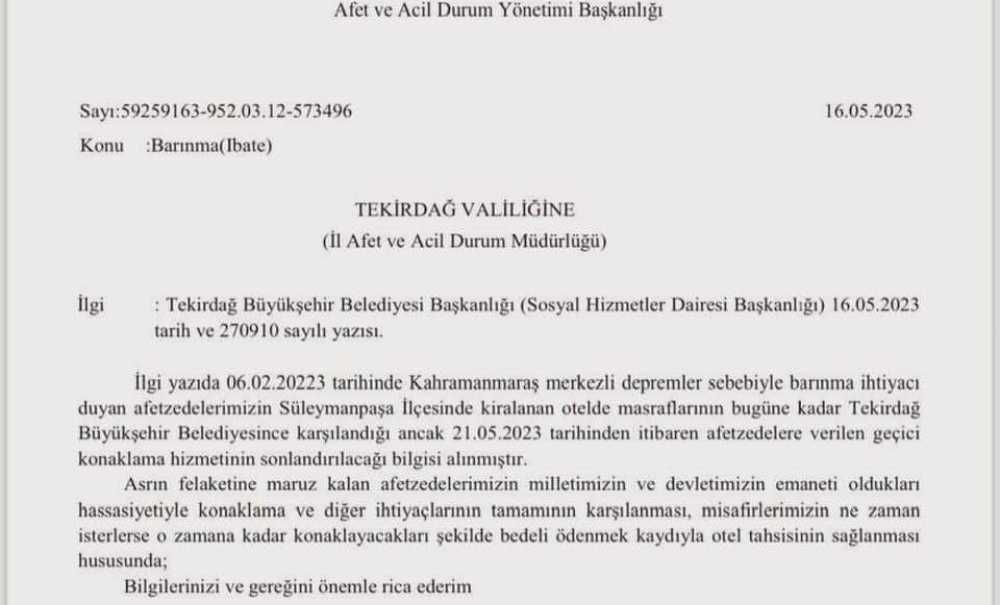 Afet ve Acil Durum Yönetimi Başkanlığı

Sayı:59259163-952.03.12-573496

16.05.2023

Konu :Barınma(Ibate)

TEKİRDAĞ VALİLİĞİNE
(İl Afet ve Acil Durum Müdürlüğü)

İlgi : Tekirdağ Büyükşehir Belediyesi Başkanlığı (Sosyal Hizmetler Dairesi Başkanlığı) 16.05.2023 tarih ve 270910 sayılı yazısı.

İlgi yazıda 06.02.20223 tarihinde Kahramanmaraş merkezli depremler sebebiyle barınma ihtiyacı duyan afetzedelerimizin Süleymanpaşa İlçesinde kiralanan otelde masraflarının bugüne kadar Tekirdağ Büyükşehir Belediyesince karşılandığı ancak 21.05.2023 tarihinden itibaren afetzedelere verilen geçici konaklama hizmetinin sonlandırılacağı bilgisi alınmıştır.

Asrın felaketine maruz kalan afetzedelerimizin milletimizin ve devletimizin emaneti oldukları hassasiyetiyle konaklama ve diğer ihtiyaçlarının tamamının karşılanması, misafirlerimizin ne zaman isterlerse o zamana kadar konaklayacakları şekilde bedeli ödenmek kaydıyla otel tahsisinin sağlanması hususunda;

Bilgilerinizi ve gereğini önemle rica ederim